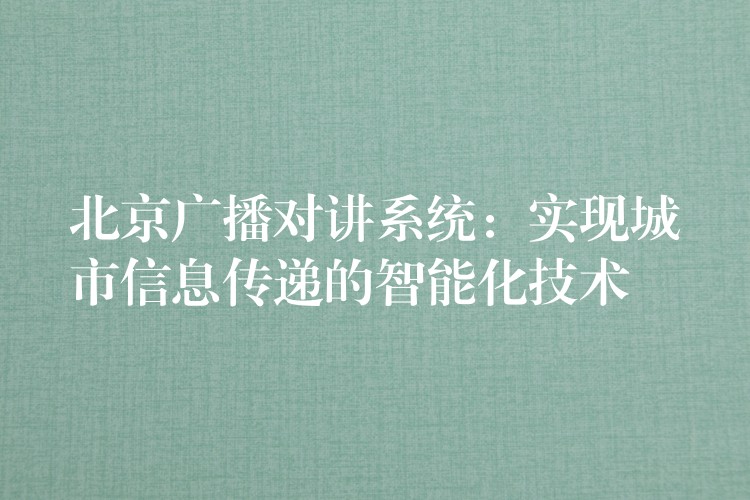 北京广播对讲系统：实现城市信息传递的智能化技术